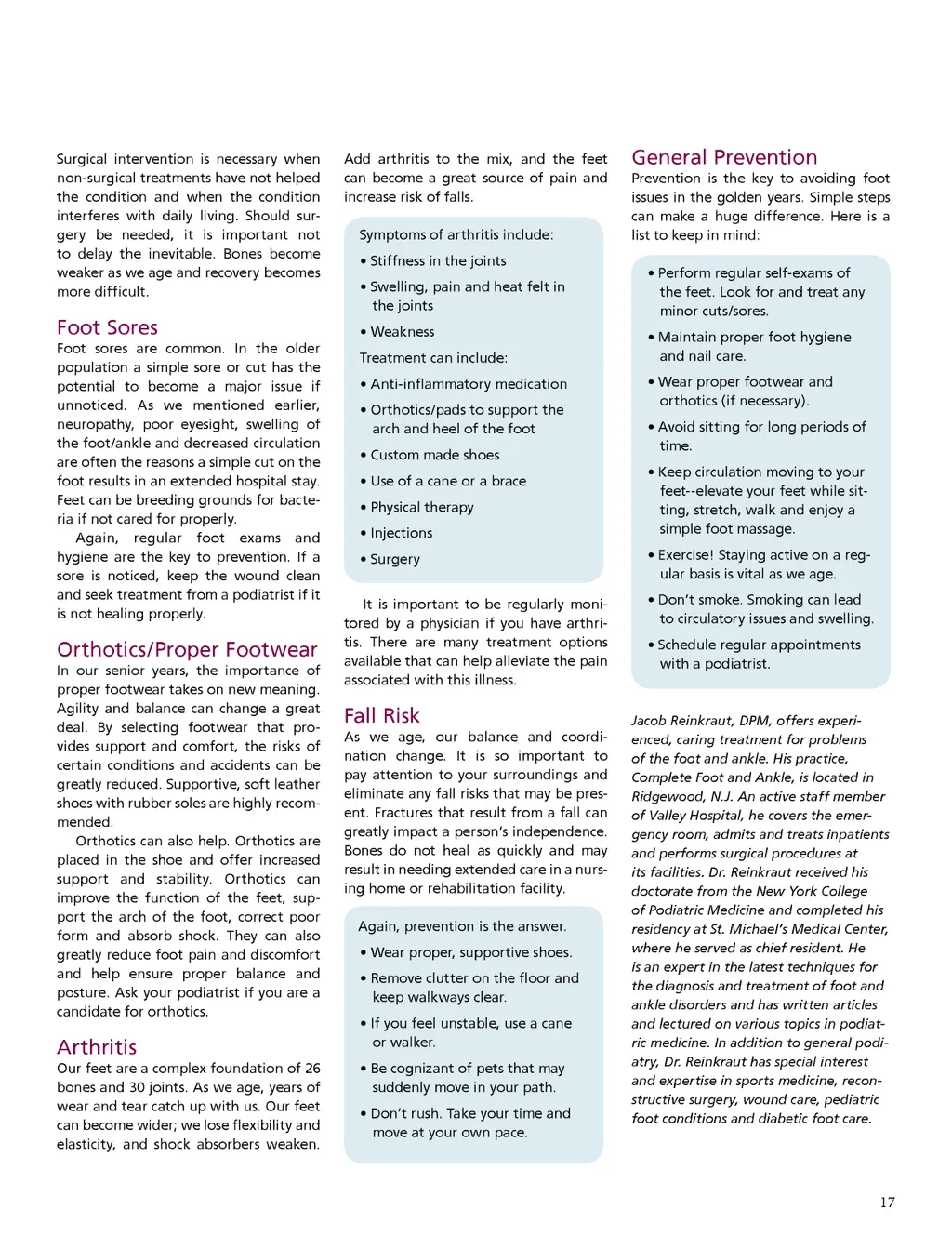 Surgical intervention is necessary when non-surgical treatments have not helped the condition and when the condition interferes with daily living. Should surgery be needed, it is important not to delay the inevitable. Bones become weaker as we age and recovery becomes more difficult.

Foot Sores
Foot sores are common. In the older population a simple sore or cut has the potential to become a major issue if unnoticed. As we mentioned earlier, neuropathy, poor eyesight, swelling of the foot/ankle and decreased circulation are often the reasons a simple cut on the foot results in an extended hospital stay. Feet can be breeding grounds for bacteria if not cared for properly.

Again, regular foot exams and hygiene are the key to prevention. If a sore is noticed, keep the wound clean and seek treatment from a podiatrist if it is not healing properly.

Orthotics/Proper Footwear
In our senior years, the importance of proper footwear takes on new meaning. Agility and balance can change a great deal. By selecting footwear that provides support and comfort, the risks of certain conditions and accidents can be greatly reduced. Supportive, soft leather shoes with rubber soles are highly recommended.

Orthotics can also help. Orthotics are placed in the shoe and offer increased support and stability. Orthotics can improve the function of the feet, support the arch of the foot, correct poor form and absorb shock. They can also greatly reduce foot pain and discomfort and help ensure proper balance and posture. Ask your podiatrist if you are a candidate for orthotics.

Arthritis
Our feet are a complex foundation of 26 bones and 30 joints. As we age, years of wear and tear catch up with us. Our feet can become wider; we lose flexibility and elasticity, and shock absorbers weaken.

Add arthritis to the mix, and the feet can become a great source of pain and increase risk of falls.

Symptoms of arthritis include:
• Stiffness in the joints
• Swelling, pain and heat felt in the joints
• Weakness
Treatment can include:
• Anti-inflammatory medication
• Orthotics/pads to support the arch and heel of the foot
• Custom made shoes
• Use of a cane or a brace
• Physical therapy
• Injections
• Surgery

It is important to be regularly monitored by a physician if you have arthritis. There are many treatment options available that can help alleviate the pain associated with this illness.

Fall Risk
As we age, our balance and coordination change. It is so important to pay attention to your surroundings and eliminate any fall risks that may be present. Fractures that result from a fall can greatly impact a person's independence. Bones do not heal as quickly and may result in needing extended care in a nursing home or rehabilitation facility.

Again, prevention is the answer.
• Wear proper, supportive shoes.
• Remove clutter on the floor and keep walkways clear.
• If you feel unstable, use a cane or walker.
• Be cognizant of pets that may suddenly move in your path.
• Don't rush. Take your time and move at your own pace.

General Prevention
Prevention is the key to avoiding foot issues in the golden years. Simple steps can make a huge difference. Here is a list to keep in mind:

• Perform regular self-exams of the feet. Look for and treat any minor cuts/sores.
• Maintain proper foot hygiene and nail care.
• Wear proper footwear and orthotics (if necessary).
• Avoid sitting for long periods of time.
• Keep circulation moving to your feet--elevate your feet while sitting, stretch, walk and enjoy a simple foot massage.
• Exercise! Staying active on a regular basis is vital as we age.
• Don't smoke. Smoking can lead to circulatory issues and swelling.
• Schedule regular appointments with a podiatrist.

Jacob Reinkraut, DPM, offers experienced, caring treatment for problems of the foot and ankle. His practice, Complete Foot and Ankle, is located in Ridgewood, N.J. An active staff member of Valley Hospital, he covers the emergency room, admits and treats inpatients and performs surgical procedures at its facilities. Dr. Reinkraut received his doctorate from the New York College of Podiatric Medicine and completed his residency at St. Michael's Medical Center, where he served as chief resident. He is an expert in the latest techniques for the diagnosis and treatment of foot and ankle disorders and has written articles and lectured on various topics in podiatric medicine. In addition to general podiatry, Dr. Reinkraut has special interest and expertise in sports medicine, reconstructive surgery, wound care, pediatric foot conditions and diabetic foot care.

17